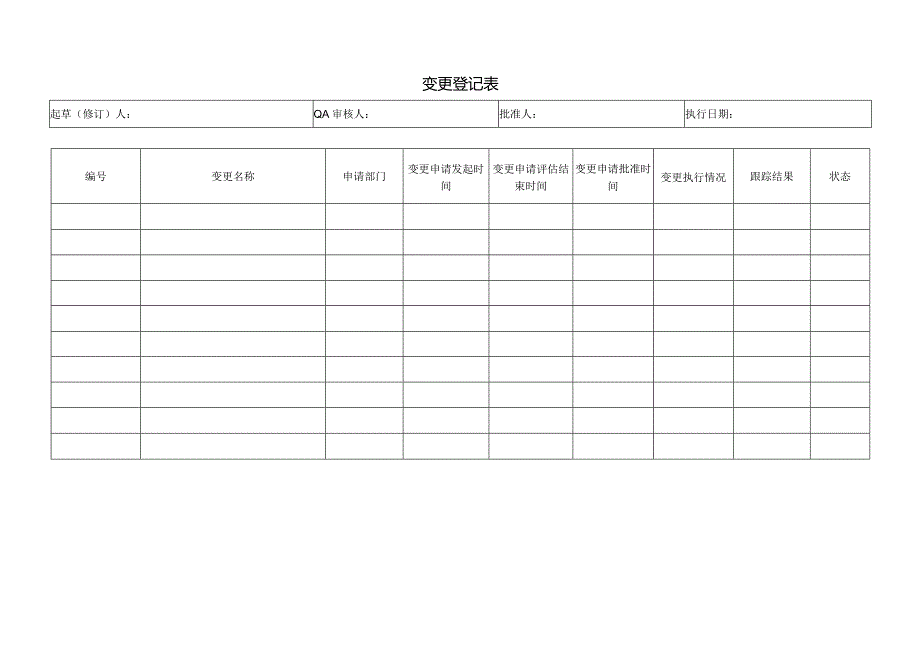 变更登记表

| 起草（修订）人： | QA 审核人： | 批准人： | 执行日期： |
|---|---|---|---|

| 编号 | 变更名称 | 申请部门 | 变更申请发起时间 | 变更申请评估结束时间 | 变更申请批准时间 | 变更执行情况 | 跟踪结果 | 状态 |
|---|---|---|---|---|---|---|---|---|
| | | | | | | | | |
| | | | | | | | | |
| | | | | | | | | |
| | | | | | | | | |
| | | | | | | | | |
| | | | | | | | | |
| | | | | | | | | |
| | | | | | | | | |
| | | | | | | | | |
| | | | | | | | | |